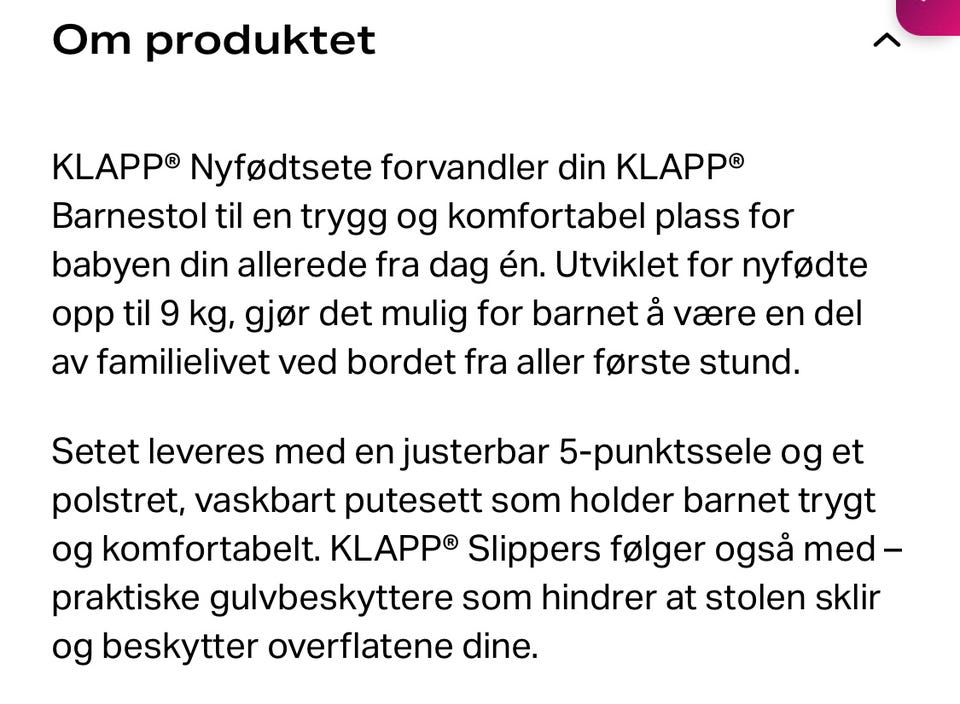 Om produktet

KLAPP® Nyfødtsete forvandler din KLAPP® Barnestol til en trygg og komfortabel plass for babyen din allerede fra dag én. Utviklet for nyfødte opp til 9 kg, gjør det mulig for barnet å være en del av familielivet ved bordet fra aller første stund.

Setet leveres med en justerbar 5-punktssele og et polstret, vaskbart putesett som holder barnet trygt og komfortabelt. KLAPP® Slippers følger også med – praktiske gulvbeskyttere som hindrer at stolen sklir og beskytter overflatene dine.